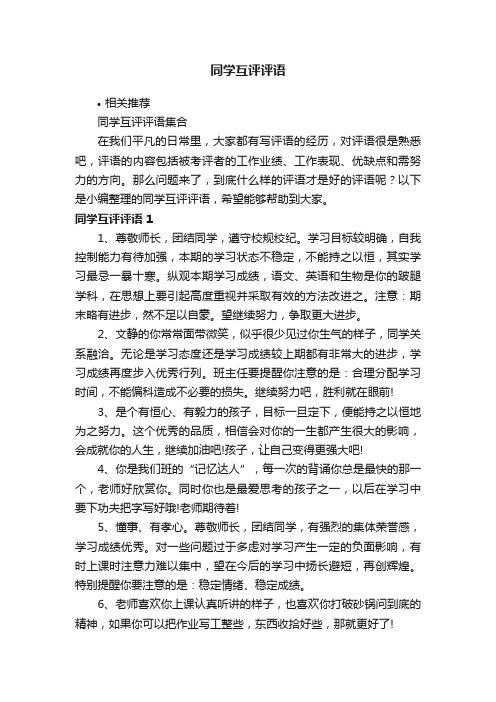 同学互评评语

• 相关推荐

同学互评评语集合

在我们平凡的日常里，大家都有写评语的经历，对评语很是熟悉吧，评语的内容包括被考评者的工作业绩、工作表现、优缺点和需努力的方向。那么问题来了，到底什么样的评语才是好的评语呢？以下是小编整理的同学互评评语，希望能够帮助到大家。

同学互评评语 1

1、尊敬师长，团结同学，遵守校规校纪。学习目标较明确，自我控制能力有待加强，本期的学习状态不稳定，不能持之以恒，其实学习最忌一暴十寒。纵观本期学习成绩，语文、英语和生物是你的跛腿学科，在思想上要引起高度重视并采取有效的方法改进之。注意：期末略有进步，然不足以自蒙。望继续努力，争取更大进步。

2、文静的你常常面带微笑，似乎很少见过你生气的样子，同学关系融洽。无论是学习态度还是学习成绩较上期都有非常大的进步，学习成绩再度步入优秀行列。班主任要提醒你注意的是：合理分配学习时间，不能偏科造成不必要的损失。继续努力吧，胜利就在眼前!

3、是个有恒心、有毅力的孩子，目标一旦定下，便能持之以恒地为之努力。这个优秀的品质，相信会对你的一生都产生很大的影响，会成就你的人生，继续加油吧!孩子，让自己变得更强大吧!

4、你是我们班的“记忆达人”，每一次的背诵你总是最快的那一个，老师好欣赏你。同时你也是最爱思考的孩子之一，以后在学习中要下功夫把字写好哦!老师期待着!

5、懂事、有孝心。尊敬师长，团结同学，有强烈的集体荣誉感，学习成绩优秀。对一些问题过于多虑对学习产生一定的负面影响，有时上课时注意力难以集中，望在今后的学习中扬长避短，再创辉煌。特别提醒你要注意的是：稳定情绪、稳定成绩。

6、老师喜欢你上课认真听讲的样子，也喜欢你打破砂锅问到底的精神，如果你可以把作业写工整些，东西收拾好些，那就更好了!